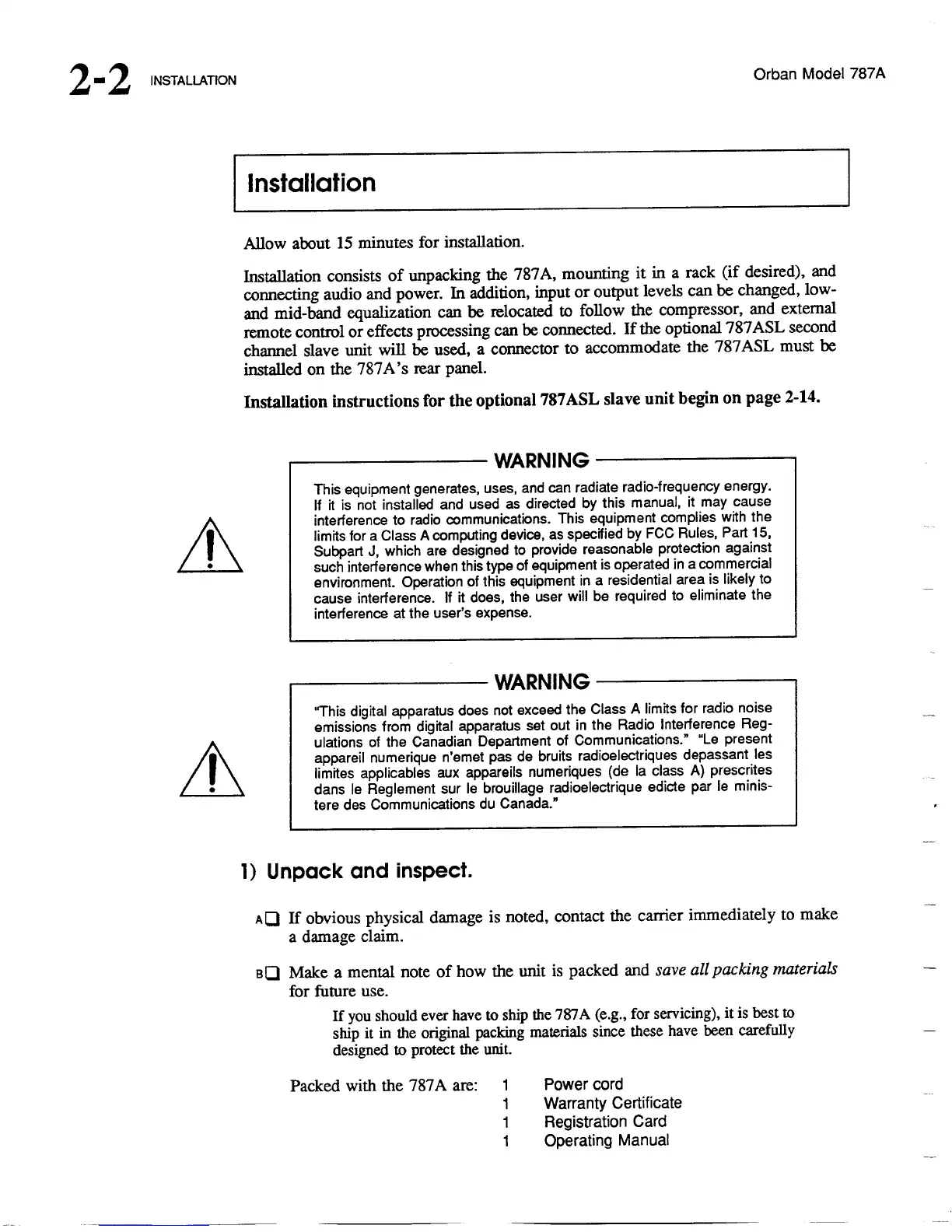 2-2 INSTALLATION

Orban Model 787A

Installation

Allow about 15 minutes for installation.

Installation consists of unpacking the 787A, mounting it in a rack (if desired), and connecting audio and power. In addition, input or output levels can be changed, low- and mid-band equalization can be relocated to follow the compressor, and external remote control or effects processing can be connected. If the optional 787ASL second channel slave unit will be used, a connector to accommodate the 787ASL must be installed on the 787A's rear panel.

Installation instructions for the optional 787ASL slave unit begin on page 2-14.

WARNING

This equipment generates, uses, and can radiate radio-frequency energy. If it is not installed and used as directed by this manual, it may cause interference to radio communications. This equipment complies with the limits for a Class A computing device, as specified by FCC Rules, Part 15, Subpart J, which are designed to provide reasonable protection against such interference when this type of equipment is operated in a commercial environment. Operation of this equipment in a residential area is likely to cause interference. If it does, the user will be required to eliminate the interference at the user's expense.

WARNING

"This digital apparatus does not exceed the Class A limits for radio noise emissions from digital apparatus set out in the Radio Interference Regulations of the Canadian Department of Communications." "Le present appareil numerique n'emet pas de bruits radioelectriques depassant les limites applicables aux appareils numeriques (de la class A) prescrites dans le Reglement sur le brouillage radioelectrique edicte par le ministere des Communications du Canada."

1) Unpack and inspect.

A☐ If obvious physical damage is noted, contact the carrier immediately to make a damage claim.

B☐ Make a mental note of how the unit is packed and save all packing materials for future use.

If you should ever have to ship the 787A (e.g., for servicing), it is best to ship it in the original packing materials since these have been carefully designed to protect the unit.

Packed with the 787A are:
1 Power cord
1 Warranty Certificate
1 Registration Card
1 Operating Manual